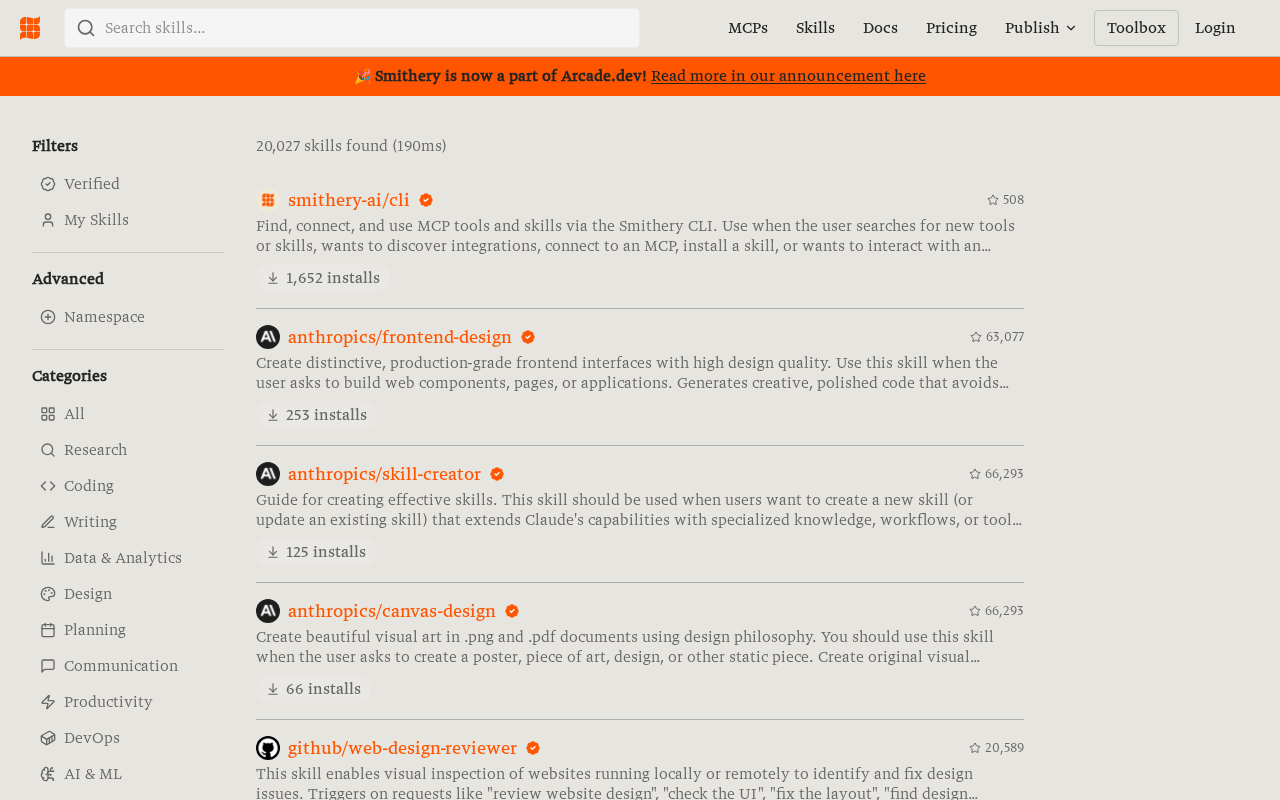 Search skills...

MCPs Skills Docs Pricing Publish Toolbox Login

🎉 Smithery is now a part of Arcade.dev! Read more in our announcement here

Filters

Verified

My Skills

Advanced

Namespace

Categories

All

Research

Coding

Writing

Data & Analytics

Design

Planning

Communication

Productivity

DevOps

AI & ML

20,027 skills found (190ms)

smithery-ai/cli

508

Find, connect, and use MCP tools and skills via the Smithery CLI. Use when the user searches for new tools or skills, wants to discover integrations, connect to an MCP, install a skill, or wants to interact with an…

1,652 installs

anthropics/frontend-design

63,077

Create distinctive, production-grade frontend interfaces with high design quality. Use this skill when the user asks to build web components, pages, or applications. Generates creative, polished code that avoids…

253 installs

anthropics/skill-creator

66,293

Guide for creating effective skills. This skill should be used when users want to create a new skill (or update an existing skill) that extends Claude's capabilities with specialized knowledge, workflows, or tool…

125 installs

anthropics/canvas-design

66,293

Create beautiful visual art in .png and .pdf documents using design philosophy. You should use this skill when the user asks to create a poster, piece of art, design, or other static piece. Create original visual…

66 installs

github/web-design-reviewer

20,589

This skill enables visual inspection of websites running locally or remotely to identify and fix design issues. Triggers on requests like "review website design", "check the UI", "fix the layout", "find design…